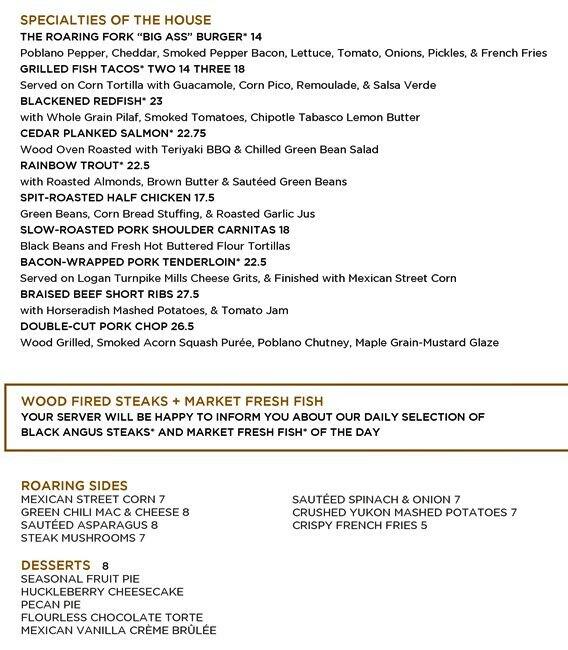 SPECIALTIES OF THE HOUSE

THE ROARING FORK "BIG ASS" BURGER* 14
Poblano Pepper, Cheddar, Smoked Pepper Bacon, Lettuce, Tomato, Onions, Pickles, & French Fries

GRILLED FISH TACOS* TWO 14 THREE 18
Served on Corn Tortilla with Guacamole, Corn Pico, Remoulade, & Salsa Verde

BLACKENED REDFISH* 23
with Whole Grain Pilaf, Smoked Tomatoes, Chipotle Tabasco Lemon Butter

CEDAR PLANKED SALMON* 22.75
Wood Oven Roasted with Teriyaki BBQ & Chilled Green Bean Salad

RAINBOW TROUT* 22.5
with Roasted Almonds, Brown Butter & Sautéed Green Beans

SPIT-ROASTED HALF CHICKEN 17.5
Green Beans, Corn Bread Stuffing, & Roasted Garlic Jus

SLOW-ROASTED PORK SHOULDER CARNITAS 18
Black Beans and Fresh Hot Buttered Flour Tortillas

BACON-WRAPPED PORK TENDERLOIN* 22.5
Served on Logan Turnpike Mills Cheese Grits, & Finished with Mexican Street Corn

BRAISED BEEF SHORT RIBS 27.5
with Horseradish Mashed Potatoes, & Tomato Jam

DOUBLE-CUT PORK CHOP 26.5
Wood Grilled, Smoked Acorn Squash Purée, Poblano Chutney, Maple Grain-Mustard Glaze

WOOD FIRED STEAKS + MARKET FRESH FISH
YOUR SERVER WILL BE HAPPY TO INFORM YOU ABOUT OUR DAILY SELECTION OF BLACK ANGUS STEAKS* AND MARKET FRESH FISH* OF THE DAY

ROARING SIDES
MEXICAN STREET CORN 7
GREEN CHILI MAC & CHEESE 8
SAUTÉED ASPARAGUS 8
STEAK MUSHROOMS 7

SAUTÉED SPINACH & ONION 7
CRUSHED YUKON MASHED POTATOES 7
CRISPY FRENCH FRIES 5

DESSERTS 8
SEASONAL FRUIT PIE
HUCKLEBERRY CHEESECAKE
PECAN PIE
FLOURLESS CHOCOLATE TORTE
MEXICAN VANILLA CRÈME BRÛLÉE